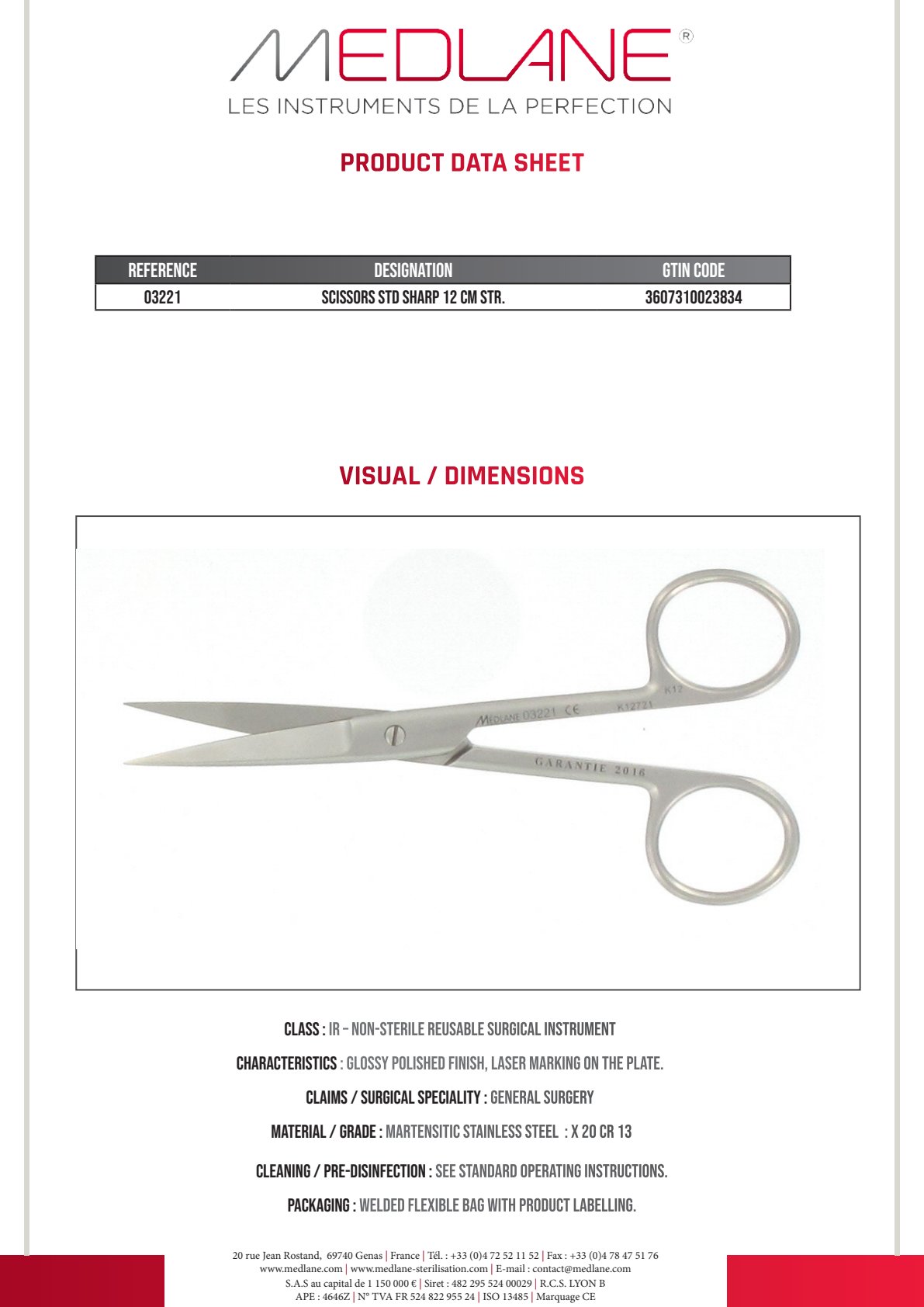 MEDLANE®
LES INSTRUMENTS DE LA PERFECTION

PRODUCT DATA SHEET

| REFERENCE | DESIGNATION | GTIN CODE |
|---|---|---|
| 03221 | SCISSORS STD SHARP 12 CM STR. | 3607310023834 |

VISUAL / DIMENSIONS

MEDLANE 03221 CE K12721 K12 GARANTIE 2016

CLASS : IR – NON-STERILE REUSABLE SURGICAL INSTRUMENT

CHARACTERISTICS : GLOSSY POLISHED FINISH, LASER MARKING ON THE PLATE.

CLAIMS / SURGICAL SPECIALITY : GENERAL SURGERY

MATERIAL / GRADE : MARTENSITIC STAINLESS STEEL : X 20 CR 13

CLEANING / PRE-DISINFECTION : SEE STANDARD OPERATING INSTRUCTIONS.

PACKAGING : WELDED FLEXIBLE BAG WITH PRODUCT LABELLING.

20 rue Jean Rostand, 69740 Genas | France | Tél. : +33 (0)4 72 52 11 52 | Fax : +33 (0)4 78 47 51 76
www.medlane.com | www.medlane-sterilisation.com | E-mail : contact@medlane.com
S.A.S au capital de 1 150 000 € | Siret : 482 295 524 00029 | R.C.S. LYON B
APE : 4646Z | N° TVA FR 524 822 955 24 | ISO 13485 | Marquage CE